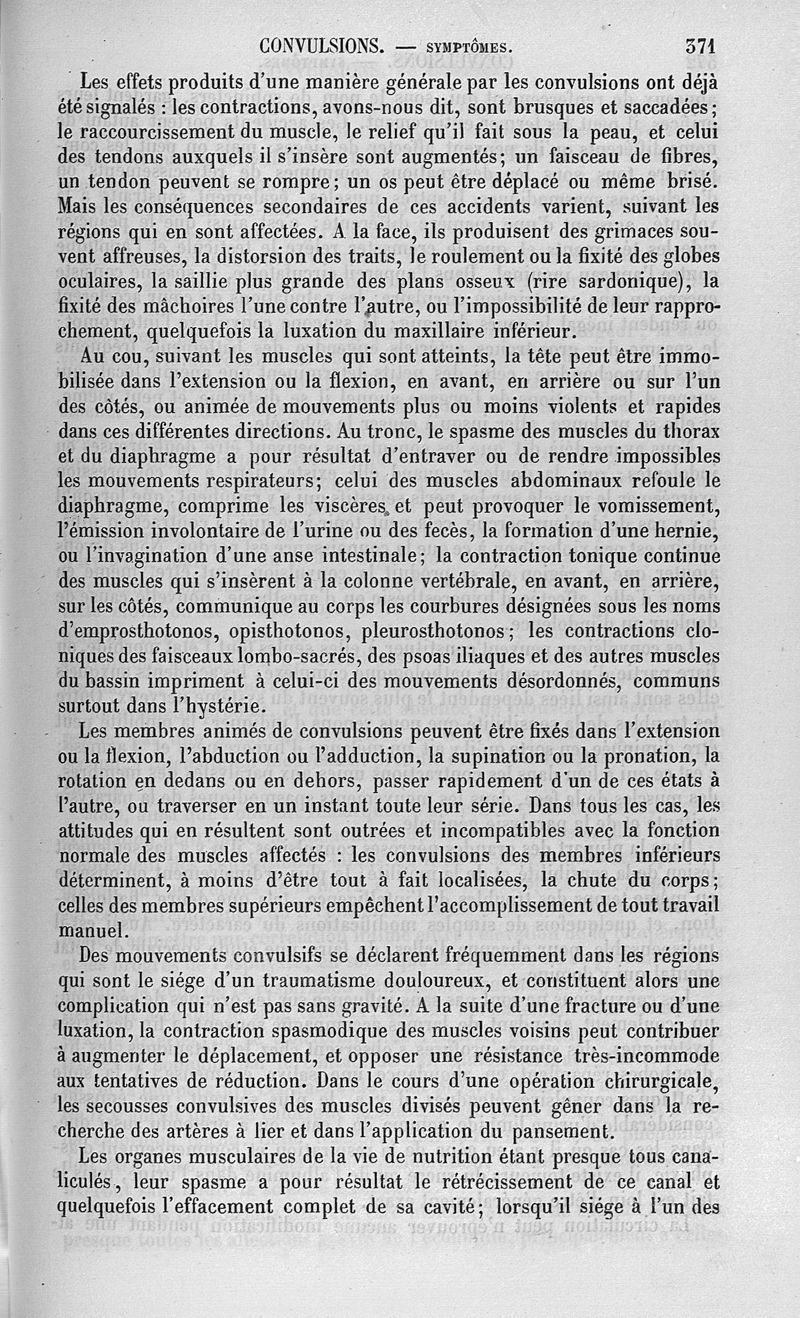 CONVULSIONS. — SYMPTÔMES. 371

Les effets produits d'une manière générale par les convulsions ont déjà été signalés : les contractions, avons-nous dit, sont brusques et saccadées; le raccourcissement du muscle, le relief qu'il fait sous la peau, et celui des tendons auxquels il s'insère sont augmentés; un faisceau de fibres, un tendon peuvent se rompre; un os peut être déplacé ou même brisé. Mais les conséquences secondaires de ces accidents varient, suivant les régions qui en sont affectées. A la face, ils produisent des grimaces souvent affreuses, la distorsion des traits, le roulement ou la fixité des globes oculaires, la saillie plus grande des plans osseux (rire sardonique), la fixité des mâchoires l'une contre l'autre, ou l'impossibilité de leur rapprochement, quelquefois la luxation du maxillaire inférieur.

Au cou, suivant les muscles qui sont atteints, la tête peut être immobilisée dans l'extension ou la flexion, en avant, en arrière ou sur l'un des côtés, ou animée de mouvements plus ou moins violents et rapides dans ces différentes directions. Au tronc, le spasme des muscles du thorax et du diaphragme a pour résultat d'entraver ou de rendre impossibles les mouvements respirateurs; celui des muscles abdominaux refoule le diaphragme, comprime les viscères, et peut provoquer le vomissement, l'émission involontaire de l'urine ou des fecès, la formation d'une hernie, ou l'invagination d'une anse intestinale; la contraction tonique continue des muscles qui s'insèrent à la colonne vertébrale, en avant, en arrière, sur les côtés, communique au corps les courbures désignées sous les noms d'emprosthotonos, opisthotonos, pleurosthotonos; les contractions cloniques des faisceaux lombo-sacrés, des psoas iliaques et des autres muscles du bassin impriment à celui-ci des mouvements désordonnés, communs surtout dans l'hystérie.

Les membres animés de convulsions peuvent être fixés dans l'extension ou la flexion, l'abduction ou l'adduction, la supination ou la pronation, la rotation en dedans ou en dehors, passer rapidement d'un de ces états à l'autre, ou traverser en un instant toute leur série. Dans tous les cas, les attitudes qui en résultent sont outrées et incompatibles avec la fonction normale des muscles affectés : les convulsions des membres inférieurs déterminent, à moins d'être tout à fait localisées, la chute du corps; celles des membres supérieurs empêchent l'accomplissement de tout travail manuel.

Des mouvements convulsifs se déclarent fréquemment dans les régions qui sont le siége d'un traumatisme douloureux, et constituent alors une complication qui n'est pas sans gravité. A la suite d'une fracture ou d'une luxation, la contraction spasmodique des muscles voisins peut contribuer à augmenter le déplacement, et opposer une résistance très-incommode aux tentatives de réduction. Dans le cours d'une opération chirurgicale, les secousses convulsives des muscles divisés peuvent gêner dans la recherche des artères à lier et dans l'application du pansement.

Les organes musculaires de la vie de nutrition étant presque tous canaliculés, leur spasme a pour résultat le rétrécissement de ce canal et quelquefois l'effacement complet de sa cavité; lorsqu'il siége à l'un des